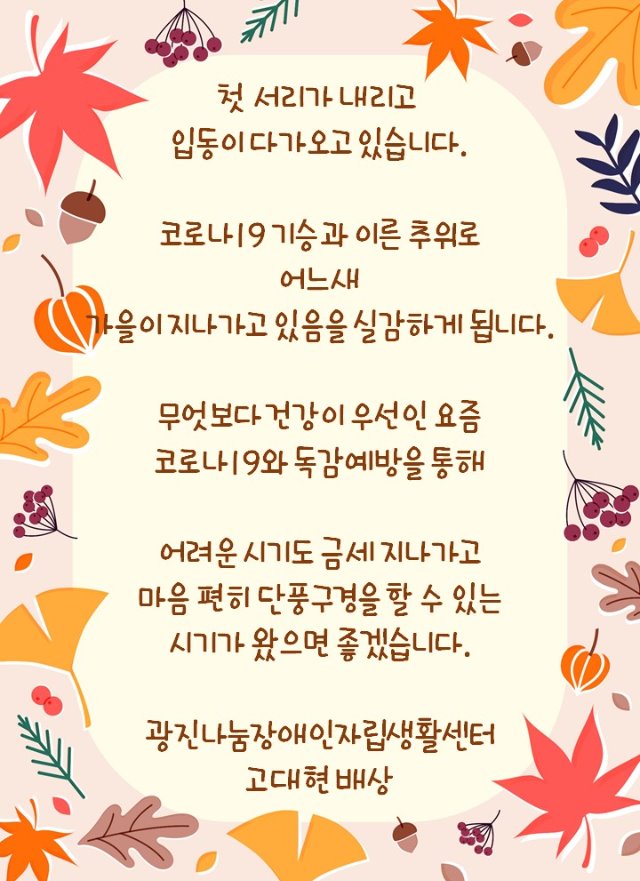 첫 서리가 내리고
입동이 다가오고 있습니다.

코로나19 기승과 이른 추위로
어느새
가을이 지나가고 있음을 실감하게 됩니다.

무엇보다 건강이 우선인 요즘
코로나19와 독감예방을 통해

어려운 시기도 금세 지나가고
마음 편히 단풍구경을 할 수 있는
시기가 왔으면 좋겠습니다.

광진나눔장애인자립생활센터
고대현 배상